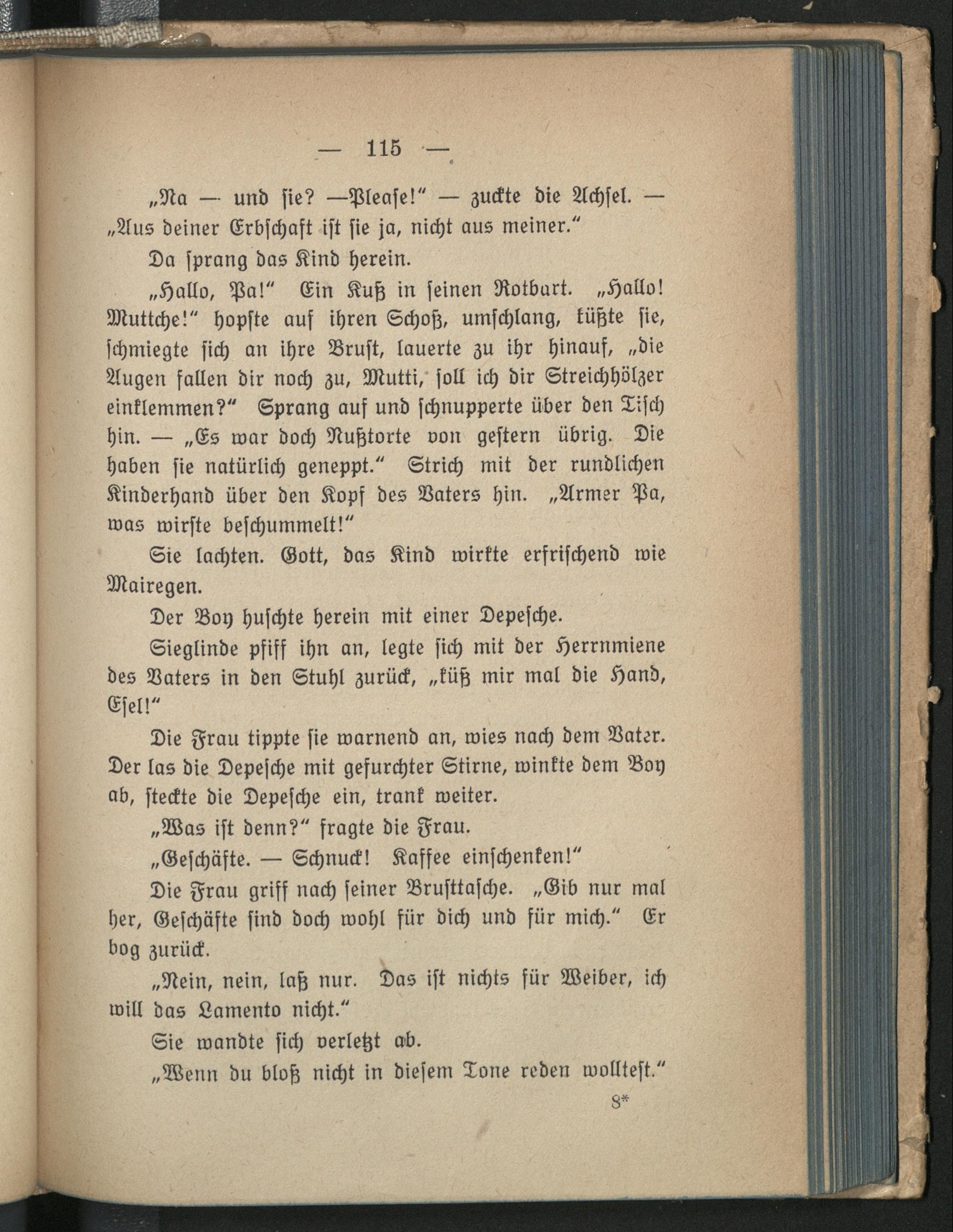 — 115 —

„Na — und sie? —Please!“ — zuckte die Achsel. — „Aus deiner Erbschaft ist sie ja, nicht aus meiner.“

Da sprang das Kind herein.

„Hallo, Pa!“ Ein Kuß in seinen Rotbart. „Hallo! Muttche!“ hopste auf ihren Schoß, umschlang, küßte sie, schmiegte sich an ihre Brust, lauerte zu ihr hinauf, „die Augen fallen dir noch zu, Mutti, soll ich dir Streichhölzer einklemmen?“ Sprang auf und schnupperte über den Tisch hin. — „Es war doch Nußtorte von gestern übrig. Die haben sie natürlich geneppt.“ Strich mit der rundlichen Kinderhand über den Kopf des Vaters hin. „Armer Pa, was wirste beschummelt!“

Sie lachten. Gott, das Kind wirkte erfrischend wie Mairegen.

Der Boy huschte herein mit einer Depesche.

Sieglinde pfiff ihn an, legte sich mit der Herrnmiene des Vaters in den Stuhl zurück, „küß mir mal die Hand, Esel!“

Die Frau tippte sie warnend an, wies nach dem Vater. Der las die Depesche mit gefurchter Stirne, winkte dem Boy ab, steckte die Depesche ein, trank weiter.

„Was ist denn?“ fragte die Frau.

„Geschäfte. — Schnuck! Kaffee einschenken!“

Die Frau griff nach seiner Brusttasche. „Gib nur mal her, Geschäfte sind doch wohl für dich und für mich.“ Er bog zurück.

„Nein, nein, laß nur. Das ist nichts für Weiber, ich will das Lamento nicht.“

Sie wandte sich verletzt ab.

„Wenn du bloß nicht in diesem Tone reden wolltest.“

8*